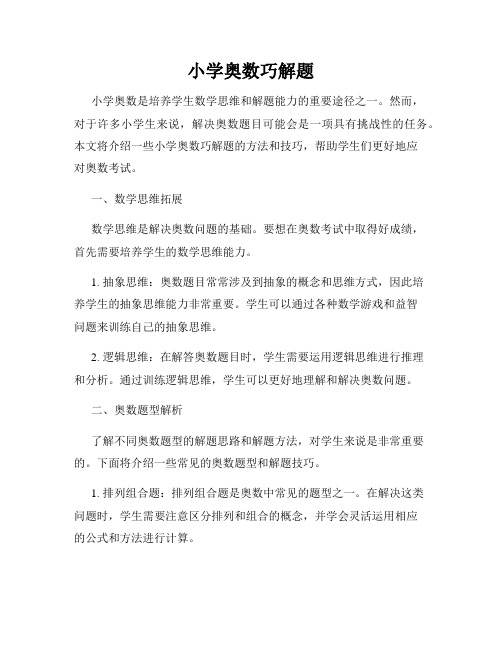 小学奥数巧解题

小学奥数是培养学生数学思维和解题能力的重要途径之一。然而，对于许多小学生来说，解决奥数题目可能会是一项具有挑战性的任务。本文将介绍一些小学奥数巧解题的方法和技巧，帮助学生们更好地应对奥数考试。

一、数学思维拓展

数学思维是解决奥数问题的基础。要想在奥数考试中取得好成绩，首先需要培养学生的数学思维能力。

1. 抽象思维：奥数题目常常涉及到抽象的概念和思维方式，因此培养学生的抽象思维能力非常重要。学生可以通过各种数学游戏和益智问题来训练自己的抽象思维。

2. 逻辑思维：在解答奥数题目时，学生需要运用逻辑思维进行推理和分析。通过训练逻辑思维，学生可以更好地理解和解决奥数问题。

二、奥数题型解析

了解不同奥数题型的解题思路和解题方法，对学生来说是非常重要的。下面将介绍一些常见的奥数题型和解题技巧。

1. 排列组合题：排列组合题是奥数中常见的题型之一。在解决这类问题时，学生需要注意区分排列和组合的概念，并学会灵活运用相应的公式和方法进行计算。